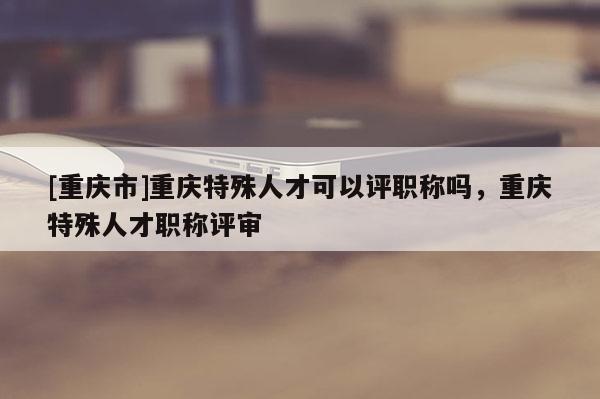 [重庆市]重庆特殊人才可以评职称吗，重庆特殊人才职称评审